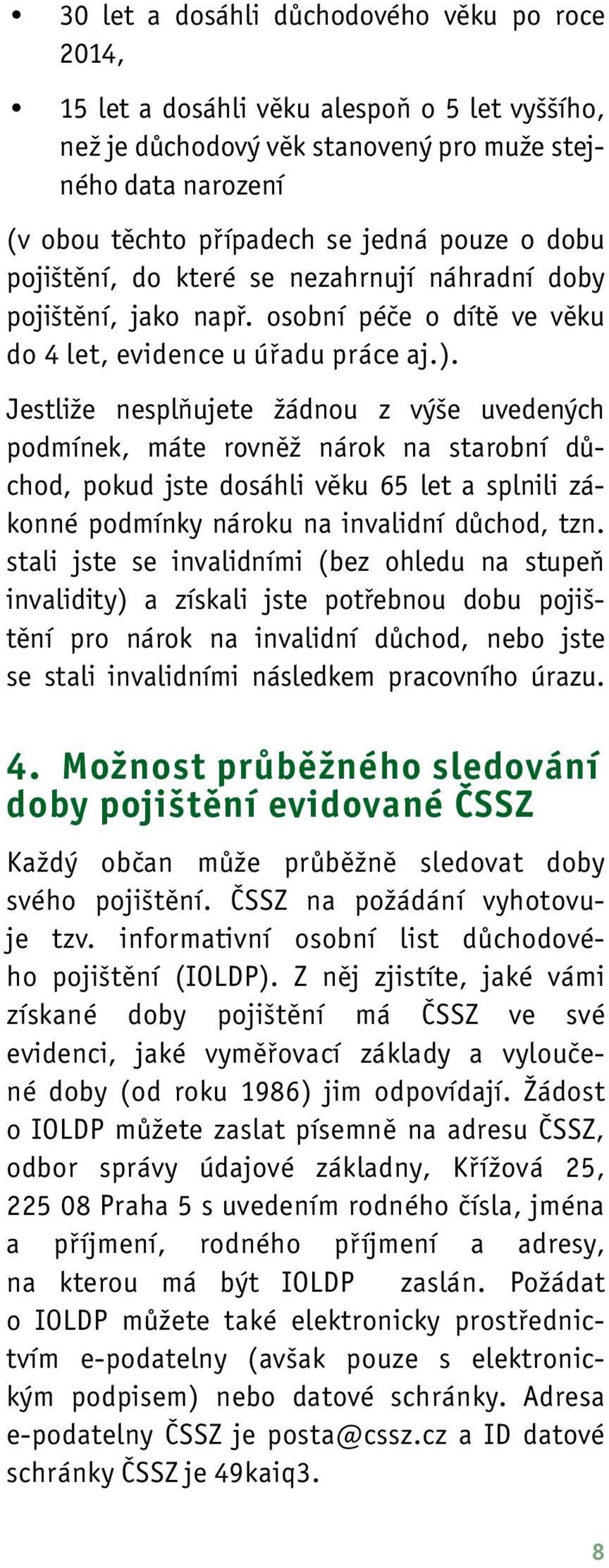 • 30 let a dosáhli důchodového věku po roce 2014,

• 15 let a dosáhli věku alespoň o 5 let vyššího, než je důchodový věk stanovený pro muže stejného data narození

(v obou těchto případech se jedná pouze o dobu pojištění, do které se nezahrnují náhradní doby pojištění, jako např. osobní péče o dítě ve věku do 4 let, evidence u úřadu práce aj.).

Jestliže nesplňujete žádnou z výše uvedených podmínek, máte rovněž nárok na starobní důchod, pokud jste dosáhli věku 65 let a splnili zákonné podmínky nároku na invalidní důchod, tzn. stali jste se invalidními (bez ohledu na stupeň invalidity) a získali jste potřebnou dobu pojištění pro nárok na invalidní důchod, nebo jste se stali invalidními následkem pracovního úrazu.

4. Možnost průběžného sledování doby pojištění evidované ČSSZ

Každý občan může průběžně sledovat doby svého pojištění. ČSSZ na požádání vyhotovuje tzv. informativní osobní list důchodového pojištění (IOLDP). Z něj zjistíte, jaké vámi získané doby pojištění má ČSSZ ve své evidenci, jaké vyměřovací základy a vyloučené doby (od roku 1986) jim odpovídají. Žádost o IOLDP můžete zaslat písemně na adresu ČSSZ, odbor správy údajové základny, Křížová 25, 225 08 Praha 5 s uvedením rodného čísla, jména a příjmení, rodného příjmení a adresy, na kterou má být IOLDP zaslán. Požádat o IOLDP můžete také elektronicky prostřednictvím e-podatelny (avšak pouze s elektronickým podpisem) nebo datové schránky. Adresa e-podatelny ČSSZ je posta@cssz.cz a ID datové schránky ČSSZ je 49kaiq3.

8